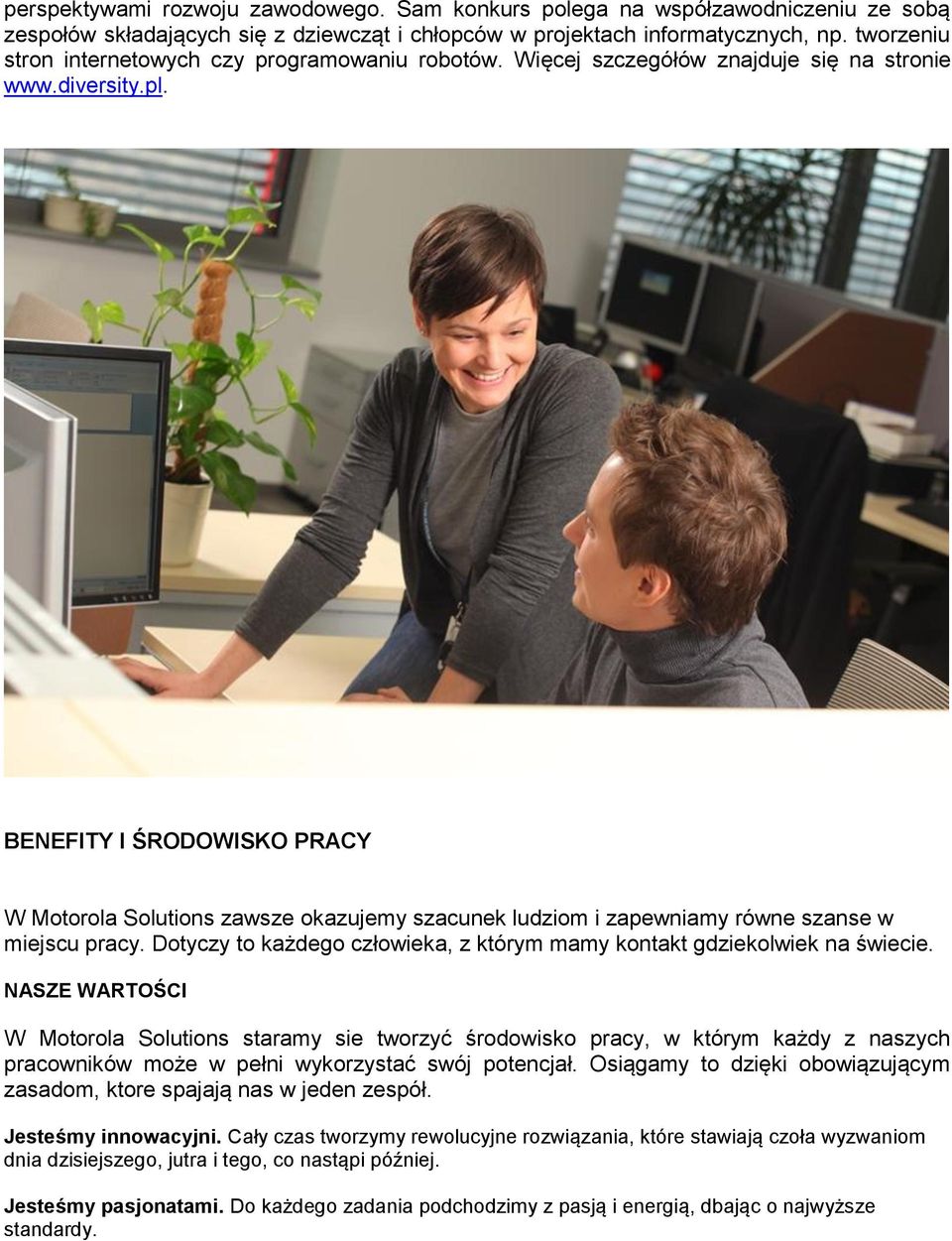 perspektywami rozwoju zawodowego. Sam konkurs polega na współzawodniczeniu ze sobą zespołów składających się z dziewcząt i chłopców w projektach informatycznych, np. tworzeniu stron internetowych czy programowaniu robotów. Więcej szczegółów znajduje się na stronie www.diversity.pl.

BENEFITY I ŚRODOWISKO PRACY

W Motorola Solutions zawsze okazujemy szacunek ludziom i zapewniamy równe szanse w miejscu pracy. Dotyczy to każdego człowieka, z którym mamy kontakt gdziekolwiek na świecie.

NASZE WARTOŚCI

W Motorola Solutions staramy sie tworzyć środowisko pracy, w którym każdy z naszych pracowników może w pełni wykorzystać swój potencjał. Osiągamy to dzięki obowiązującym zasadom, ktore spajają nas w jeden zespół.

Jesteśmy innowacyjni. Cały czas tworzymy rewolucyjne rozwiązania, które stawiają czoła wyzwaniom dnia dzisiejszego, jutra i tego, co nastąpi później.

Jesteśmy pasjonatami. Do każdego zadania podchodzimy z pasją i energią, dbając o najwyższe standardy.